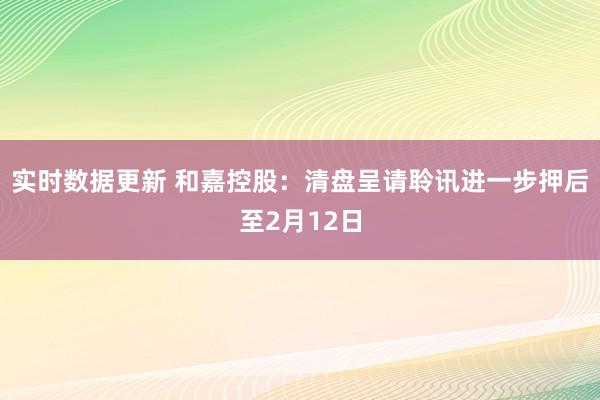 实时数据更新 和嘉控股：清盘呈请聆讯进一步押后至2月12日